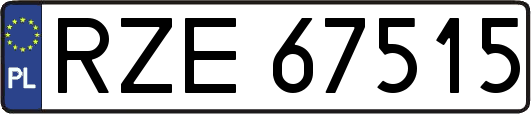 PL
RZE 67515